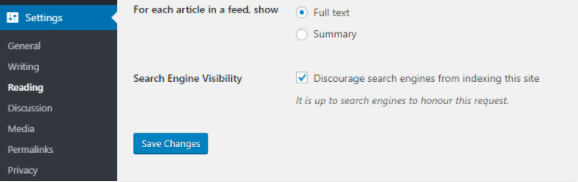 Settings
General
Writing
Reading
Discussion
Media
Permalinks
Privacy

For each article in a feed, show
Full text
Summary

Search Engine Visibility
Discourage search engines from indexing this site
It is up to search engines to honour this request.

Save Changes